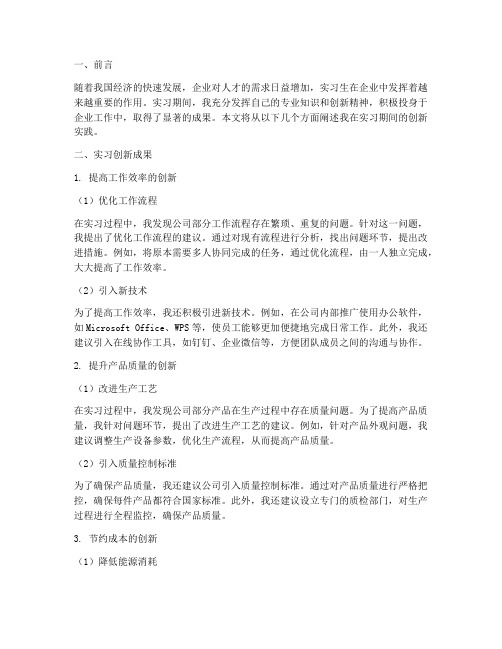 一、前言

随着我国经济的快速发展，企业对人才的需求日益增加，实习生在企业中发挥着越来越重要的作用。实习期间，我充分发挥自己的专业知识和创新精神，积极投身于企业工作中，取得了显著的成果。本文将从以下几个方面阐述我在实习期间的创新实践。

二、实习创新成果

1. 提高工作效率的创新

（1）优化工作流程

在实习过程中，我发现公司部分工作流程存在繁琐、重复的问题。针对这一问题，我提出了优化工作流程的建议。通过对现有流程进行分析，找出问题环节，提出改进措施。例如，将原本需要多人协同完成的任务，通过优化流程，由一人独立完成，大大提高了工作效率。

（2）引入新技术

为了提高工作效率，我还积极引进新技术。例如，在公司内部推广使用办公软件，如Microsoft Office、WPS等，使员工能够更加便捷地完成日常工作。此外，我还建议引入在线协作工具，如钉钉、企业微信等，方便团队成员之间的沟通与协作。

2. 提升产品质量的创新

（1）改进生产工艺

在实习过程中，我发现公司部分产品在生产过程中存在质量问题。为了提高产品质量，我针对问题环节，提出了改进生产工艺的建议。例如，针对产品外观问题，我建议调整生产设备参数，优化生产流程，从而提高产品质量。

（2）引入质量控制标准

为了确保产品质量，我还建议公司引入质量控制标准。通过对产品质量进行严格把控，确保每件产品都符合国家标准。此外，我还建议设立专门的质检部门，对生产过程进行全程监控，确保产品质量。

3. 节约成本的创新

（1）降低能源消耗